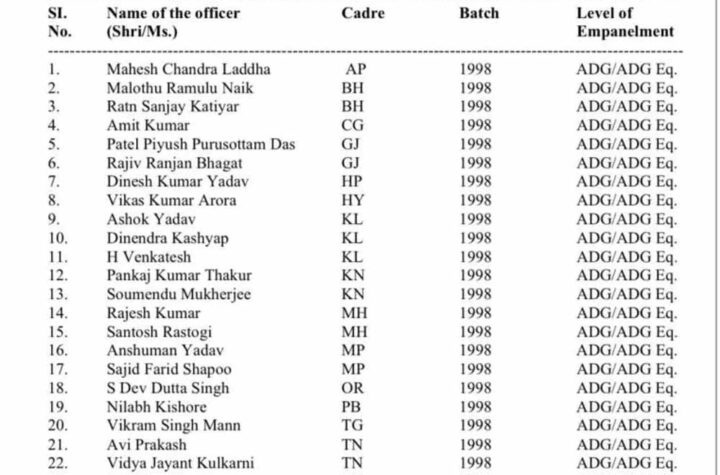 | SI. No. | Name of the officer (Shri/Ms.) | Cadre | Batch | Level of Empanelment |
|---|---|---|---|---|
| 1. | Mahesh Chandra Laddha | AP | 1998 | ADG/ADG Eq. |
| 2. | Malothu Ramulu Naik | BH | 1998 | ADG/ADG Eq. |
| 3. | Ratn Sanjay Katiyar | BH | 1998 | ADG/ADG Eq. |
| 4. | Amit Kumar | CG | 1998 | ADG/ADG Eq. |
| 5. | Patel Piyush Purusottam Das | GJ | 1998 | ADG/ADG Eq. |
| 6. | Rajiv Ranjan Bhagat | GJ | 1998 | ADG/ADG Eq. |
| 7. | Dinesh Kumar Yadav | HP | 1998 | ADG/ADG Eq. |
| 8. | Vikas Kumar Arora | HY | 1998 | ADG/ADG Eq. |
| 9. | Ashok Yadav | KL | 1998 | ADG/ADG Eq. |
| 10. | Dinendra Kashyap | KL | 1998 | ADG/ADG Eq. |
| 11. | H Venkatesh | KL | 1998 | ADG/ADG Eq. |
| 12. | Pankaj Kumar Thakur | KN | 1998 | ADG/ADG Eq. |
| 13. | Soumendu Mukherjee | KN | 1998 | ADG/ADG Eq. |
| 14. | Rajesh Kumar | MH | 1998 | ADG/ADG Eq. |
| 15. | Santosh Rastogi | MH | 1998 | ADG/ADG Eq. |
| 16. | Anshuman Yadav | MP | 1998 | ADG/ADG Eq. |
| 17. | Sajid Farid Shapoo | MP | 1998 | ADG/ADG Eq. |
| 18. | S Dev Dutta Singh | OR | 1998 | ADG/ADG Eq. |
| 19. | Nilabh Kishore | PB | 1998 | ADG/ADG Eq. |
| 20. | Vikram Singh Mann | TG | 1998 | ADG/ADG Eq. |
| 21. | Avi Prakash | TN | 1998 | ADG/ADG Eq. |
| 22. | Vidya Jayant Kulkarni | TN | 1998 | ADG/ADG Eq. |